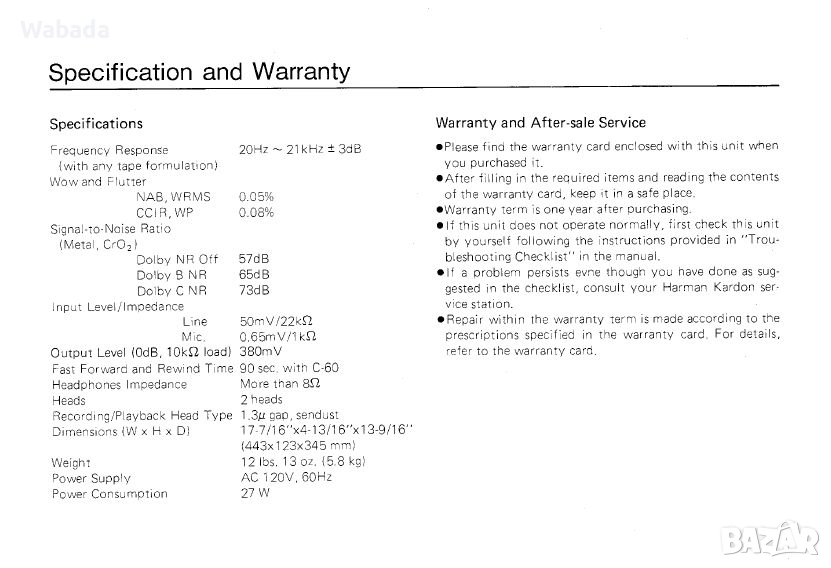 Wabada

Specification and Warranty

Specifications

| | |
|---|---|
| Frequency Response (with any tape formulation) | 20Hz ~ 21kHz ± 3dB |
| Wow and Flutter | |
| NAB, WRMS | 0.05% |
| CCIR, WP | 0.08% |
| Signal-to-Noise Ratio (Metal, $CrO_2$) | |
| Dolby NR Off | 57dB |
| Dolby B NR | 65dB |
| Dolby C NR | 73dB |
| Input Level/Impedance | |
| Line | 50mV/22kΩ |
| Mic. | 0.65mV/1kΩ |
| Output Level (0dB, 10kΩ load) | 380mV |
| Fast Forward and Rewind Time | 90 sec. with C-60 |
| Headphones Impedance | More than 8Ω |
| Heads | 2 heads |
| Recording/Playback Head Type | 1.3μ gap, sendust |
| Dimensions (W x H x D) | 17-7/16"x4-13/16"x13-9/16" (443x123x345 mm) |
| Weight | 12 lbs. 13 oz. (5.8 kg) |
| Power Supply | AC 120V, 60Hz |
| Power Consumption | 27 W |

Warranty and After-sale Service

●Please find the warranty card enclosed with this unit when you purchased it.
●After filling in the required items and reading the contents of the warranty card, keep it in a safe place.
●Warranty term is one year after purchasing.
●If this unit does not operate normally, first check this unit by yourself following the instructions provided in "Troubleshooting Checklist" in the manual.
●If a problem persists evne though you have done as suggested in the checklist, consult your Harman Kardon service station.
●Repair within the warranty term is made according to the prescriptions specified in the warranty card. For details, refer to the warranty card.

BAZAR